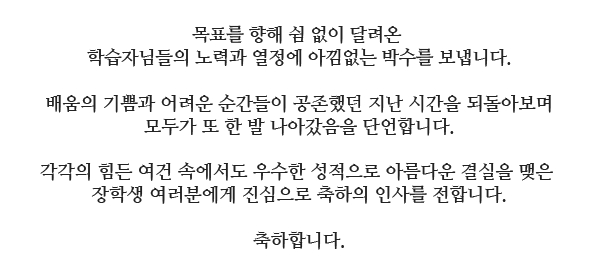 목표를 향해 쉼 없이 달려온
학습자님들의 노력과 열정에 아낌없는 박수를 보냅니다.

배움의 기쁨과 어려운 순간들이 공존했던 지난 시간을 되돌아보며
모두가 또 한 발 나아갔음을 단언합니다.

각각의 힘든 여건 속에서도 우수한 성적으로 아름다운 결실을 맺은
장학생 여러분에게 진심으로 축하의 인사를 전합니다.

축하합니다.